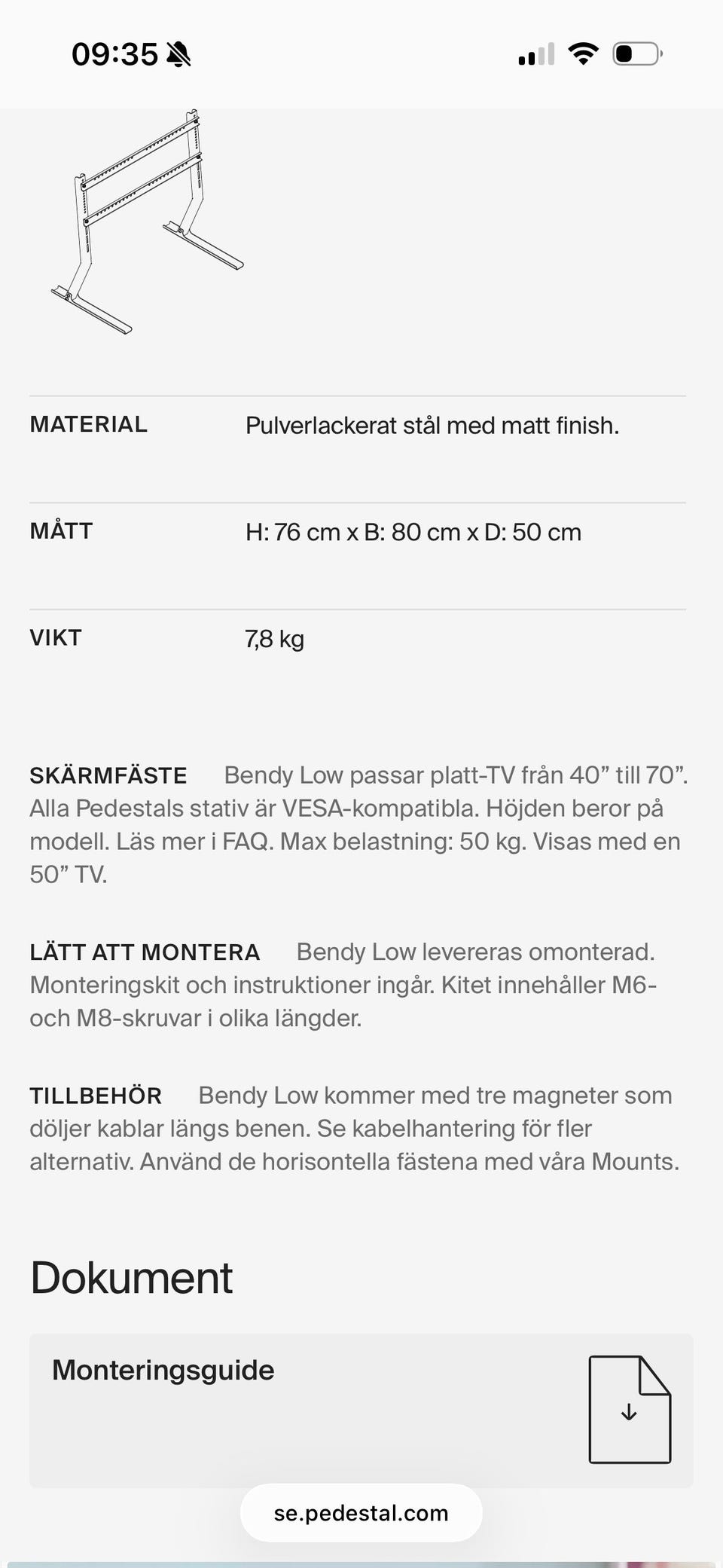 09:35

| MATERIAL | Pulverlackerat stål med matt finish. |
|---|---|
| MÅTT | H: 76 cm x B: 80 cm x D: 50 cm |
| VIKT | 7,8 kg |

SKÄRMFÄSTE Bendy Low passar platt-TV från 40” till 70”. Alla Pedestals stativ är VESA-kompatibla. Höjden beror på modell. Läs mer i FAQ. Max belastning: 50 kg. Visas med en 50” TV.

LÄTT ATT MONTERA Bendy Low levereras omonterad. Monteringskit och instruktioner ingår. Kitet innehåller M6- och M8-skruvar i olika längder.

TILLBEHÖR Bendy Low kommer med tre magneter som döljer kablar längs benen. Se kabelhantering för fler alternativ. Använd de horisontella fästena med våra Mounts.

Dokument

Monteringsguide

se.pedestal.com